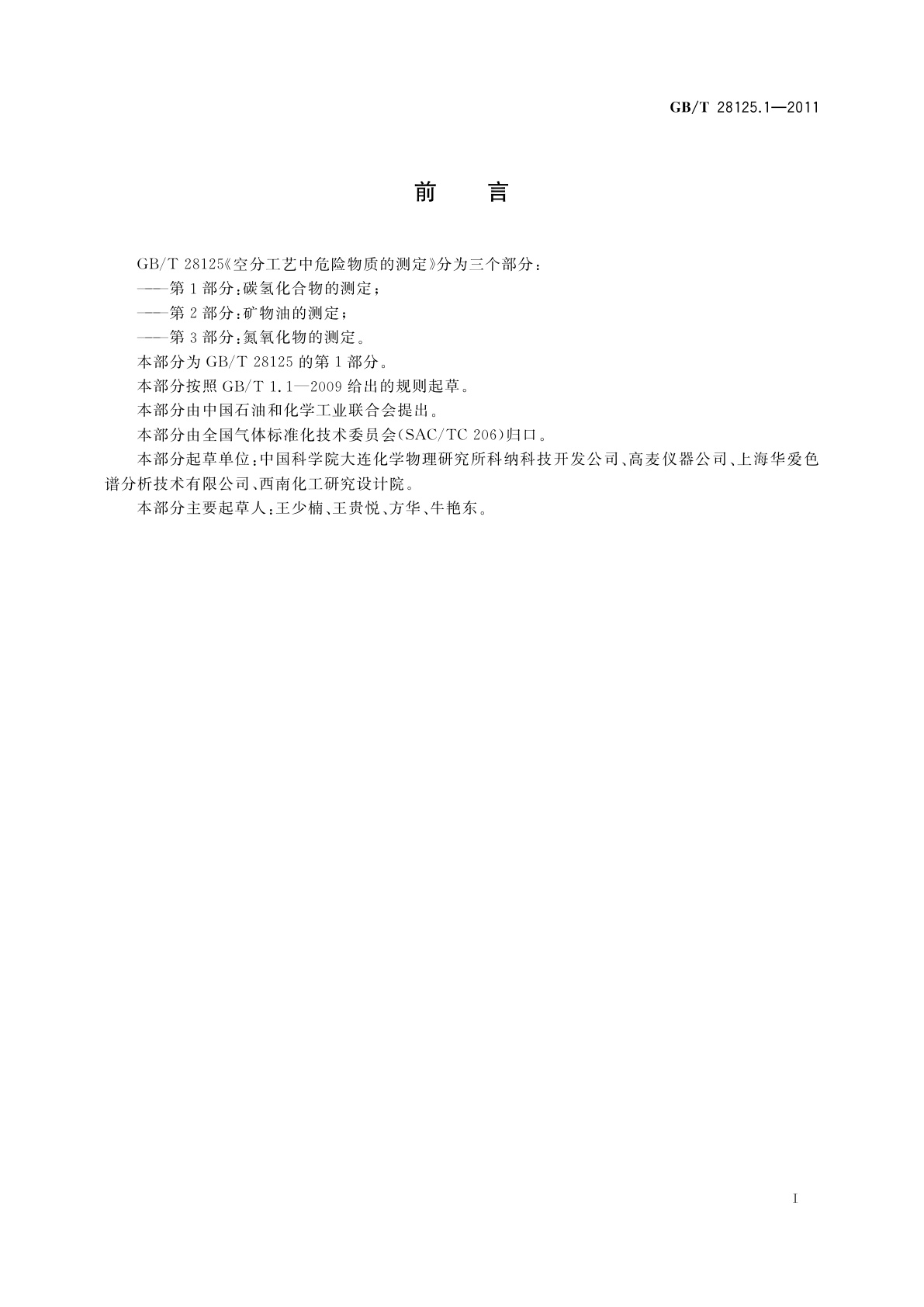 GB/T 28125.1—2011

前　言

GB/T 28125《空分工艺中危险物质的测定》分为三个部分：

——第1部分：碳氢化合物的测定；

——第2部分：矿物油的测定；

——第3部分：氮氧化物的测定。

本部分为GB/T 28125的第1部分。

本部分按照GB/T 1.1—2009给出的规则起草。

本部分由中国石油和化学工业联合会提出。

本部分由全国气体标准化技术委员会(SAC/TC 206)归口。

本部分起草单位：中国科学院大连化学物理研究所科纳科技开发公司、高麦仪器公司、上海华爱色谱分析技术有限公司、西南化工研究设计院。

本部分主要起草人：王少楠、王贵悦、方华、牛艳东。

I